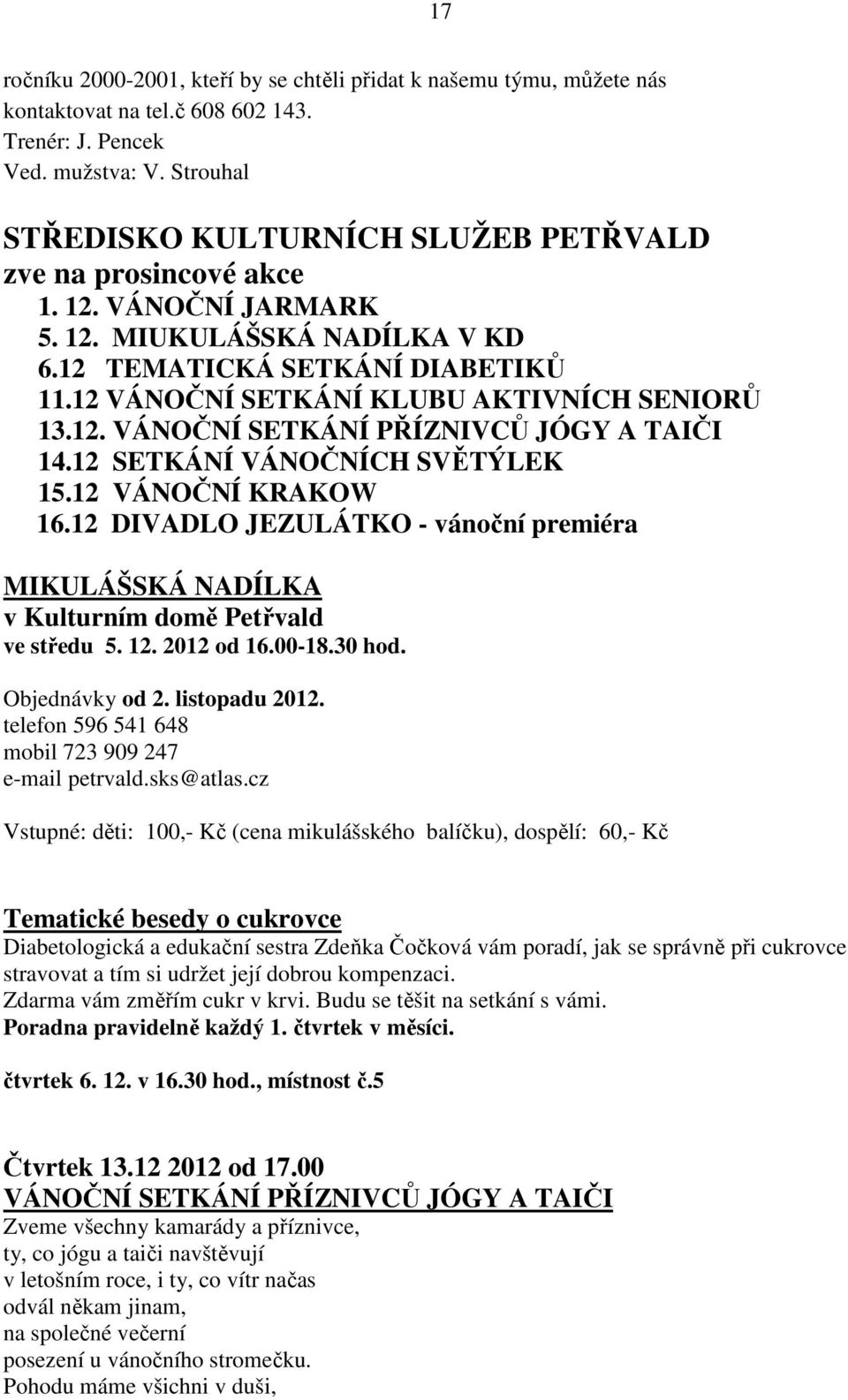 17

ročníku 2000-2001, kteří by se chtěli přidat k našemu týmu, můžete nás kontaktovat na tel.č 608 602 143.
Trenér: J. Pencek
Ved. mužstva: V. Strouhal

STŘEDISKO KULTURNÍCH SLUŽEB PETŘVALD
zve na prosincové akce
1. 12. VÁNOČNÍ JARMARK
5. 12. MIUKULÁŠSKÁ NADÍLKA V KD
6.12 TEMATICKÁ SETKÁNÍ DIABETIKŮ
11.12 VÁNOČNÍ SETKÁNÍ KLUBU AKTIVNÍCH SENIORŮ
13.12. VÁNOČNÍ SETKÁNÍ PŘÍZNIVCŮ JÓGY A TAIČI
14.12 SETKÁNÍ VÁNOČNÍCH SVĚTÝLEK
15.12 VÁNOČNÍ KRAKOW
16.12 DIVADLO JEZULÁTKO - vánoční premiéra

MIKULÁŠSKÁ NADÍLKA
v Kulturním domě Petřvald
ve středu 5. 12. 2012 od 16.00-18.30 hod.

Objednávky od 2. listopadu 2012.
telefon 596 541 648
mobil 723 909 247
e-mail petrvald.sks@atlas.cz

Vstupné: děti: 100,- Kč (cena mikulášského balíčku), dospělí: 60,- Kč

Tematické besedy o cukrovce
Diabetologická a edukační sestra Zdeňka Čočková vám poradí, jak se správně při cukrovce stravovat a tím si udržet její dobrou kompenzaci.
Zdarma vám změřím cukr v krvi. Budu se těšit na setkání s vámi.
Poradna pravidelně každý 1. čtvrtek v měsíci.

čtvrtek 6. 12. v 16.30 hod., místnost č.5

Čtvrtek 13.12 2012 od 17.00
VÁNOČNÍ SETKÁNÍ PŘÍZNIVCŮ JÓGY A TAIČI
Zveme všechny kamarády a příznivce,
ty, co jógu a taiči navštěvují
v letošním roce, i ty, co vítr načas
odvál někam jinam,
na společné večerní
posezení u vánočního stromečku.
Pohodu máme všichni v duši,